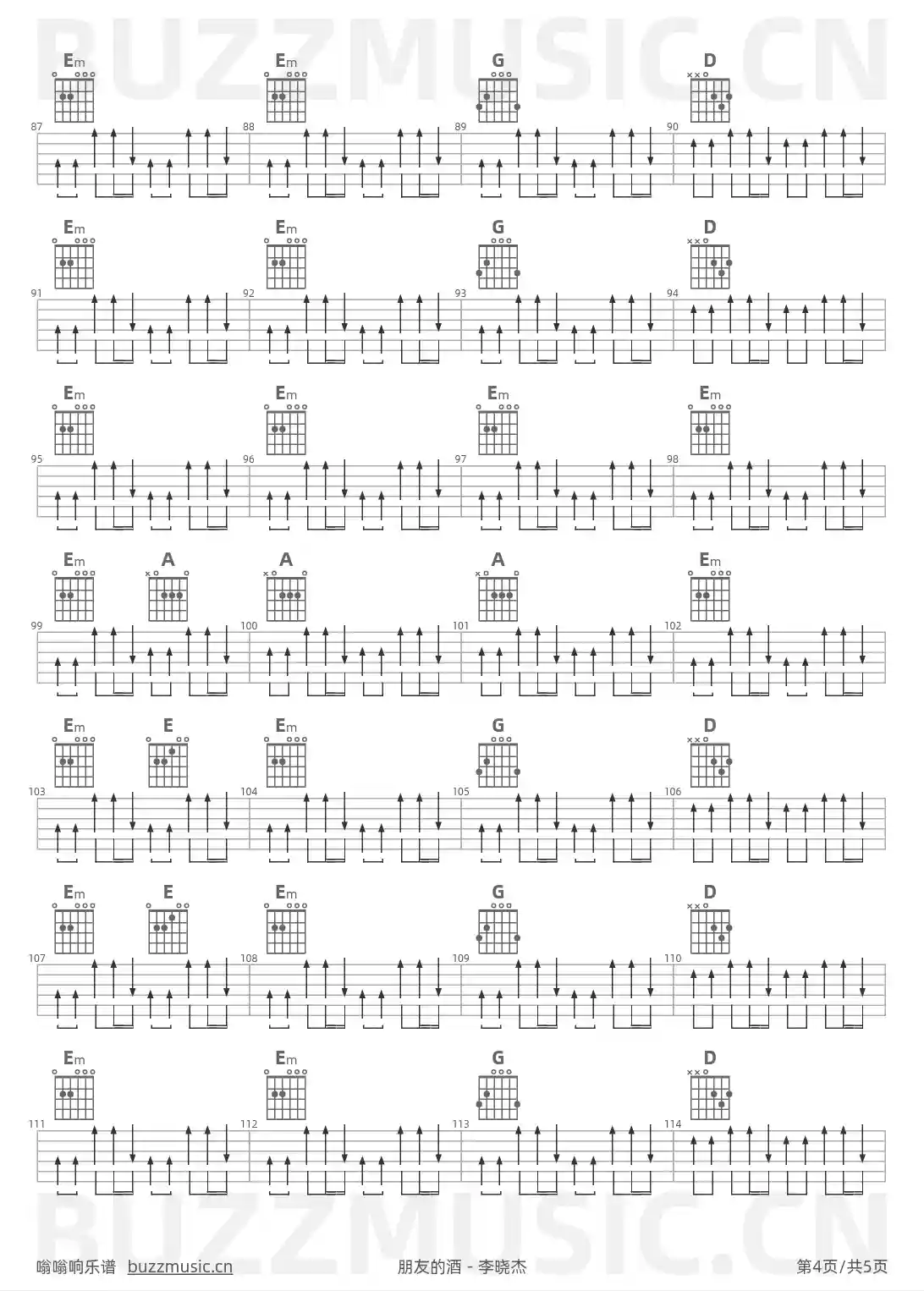 Em Em G D

87 88 89 90

Em Em G D

91 92 93 94

Em Em Em Em

95 96 97 98

Em A A A Em

99 100 101 102

Em E Em G D

103 104 105 106

Em E Em G D

107 108 109 110

Em Em G D

111 112 113 114

嗡嗡响乐谱 buzzmusic.cn 朋友的酒 - 李晓杰 第4页/共5页

BUZZMUSIC.CN